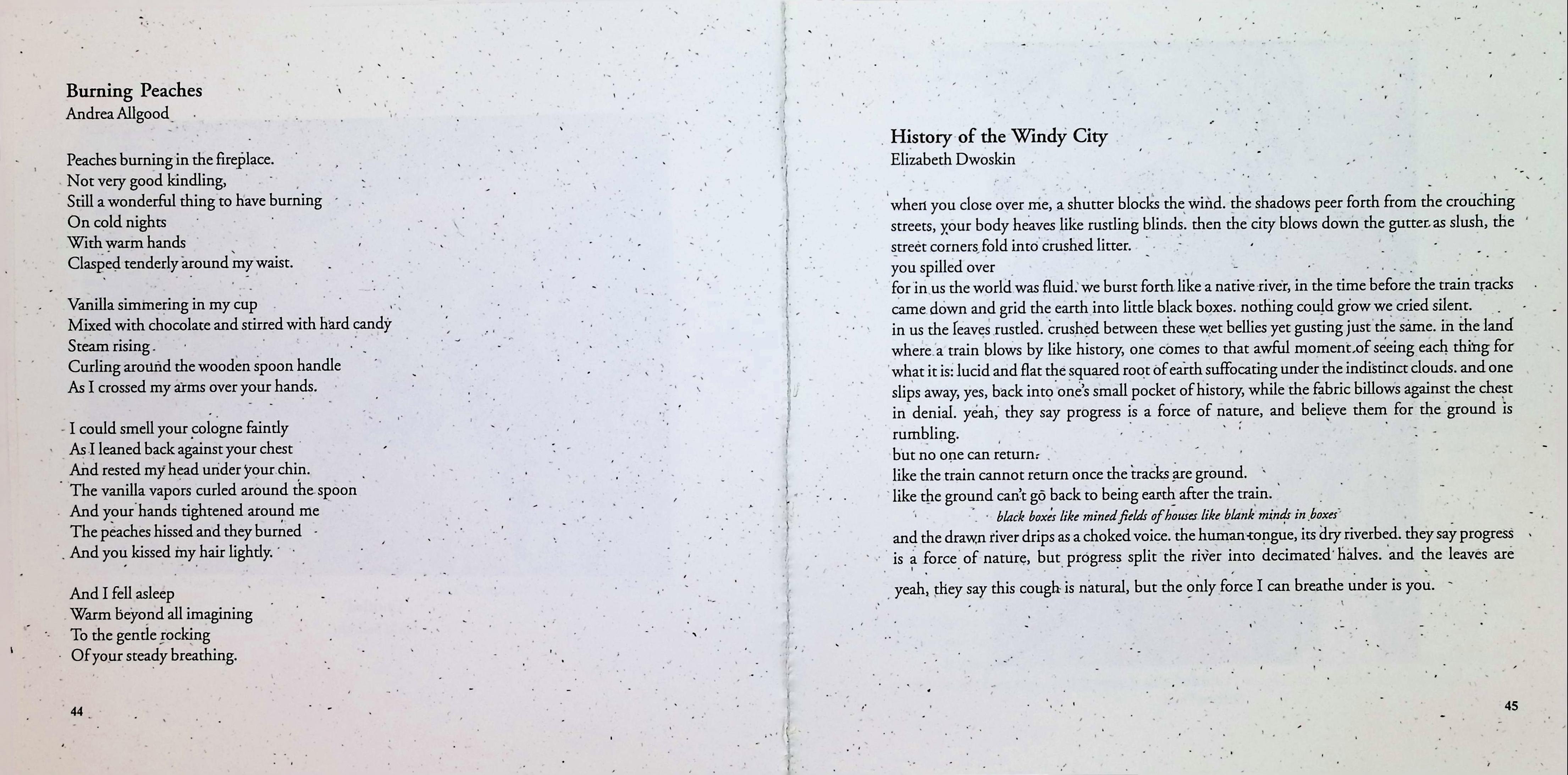 Burning Peaches
Andrea Allgood

Peaches burning in the fireplace.
Not very good kindling,
Still a wonderful thing to have burning
On cold nights
With warm hands
Clasped tenderly around my waist.

Vanilla simmering in my cup
Mixed with chocolate and stirred with hard candy
Steam rising
Curling around the wooden spoon handle
As I crossed my arms over your hands.

I could smell your cologne faintly
As I leaned back against your chest
And rested my head under your chin.
The vanilla vapors curled around the spoon
And your hands tightened around me
The peaches hissed and they burned
And you kissed my hair lightly.

And I fell asleep
Warm beyond all imagining
To the gentle rocking
Of your steady breathing.

44

History of the Windy City
Elizabeth Dwoskin

when you close over me, a shutter blocks the wind. the shadows peer forth from the crouching streets, your body heaves like rustling blinds. then the city blows down the gutter as slush, the street corners fold into crushed litter.
you spilled over
for in us the world was fluid. we burst forth like a native river, in the time before the train tracks came down and grid the earth into little black boxes. nothing could grow we cried silent.
in us the leaves rustled. crushed between these wet bellies yet gusting just the same. in the land where a train blows by like history, one comes to that awful moment of seeing each thing for what it is: lucid and flat the squared root of earth suffocating under the indistinct clouds. and one slips away, yes, back into one's small pocket of history, while the fabric billows against the chest in denial. yeah, they say progress is a force of nature, and believe them for the ground is rumbling.
but no one can return.
like the train cannot return once the tracks are ground.
like the ground can't go back to being earth after the train.
black boxes like mined fields of houses like blank minds in boxes
and the drawn river drips as a choked voice. the human tongue, its dry riverbed. they say progress is a force of nature, but progress split the river into decimated halves. and the leaves are

yeah, they say this cough is natural, but the only force I can breathe under is you.

45